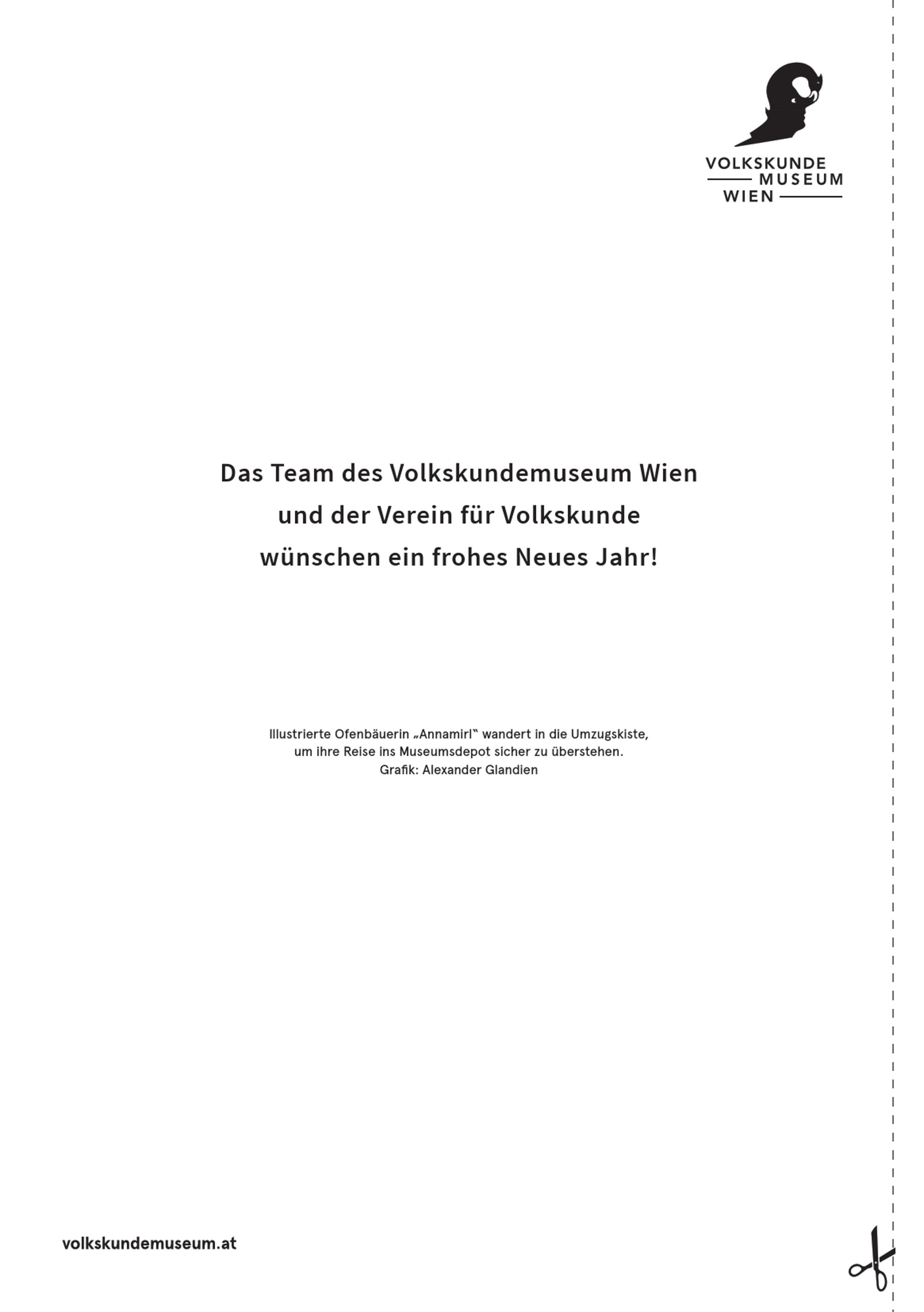 VOLKSKUNDE
MUSEUM
WIEN

Das Team des Volkskundemuseum Wien
und der Verein für Volkskunde
wünschen ein frohes Neues Jahr!

Illustrierte Ofenbäuerin „Annamirl“ wandert in die Umzugskiste,
um ihre Reise ins Museumsdepot sicher zu überstehen.
Grafik: Alexander Glandien

volkskundemuseum.at